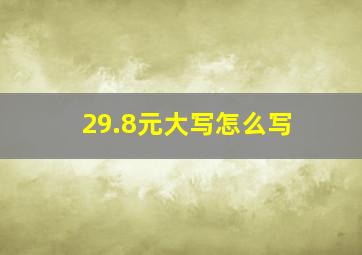 29.8元大写怎么写